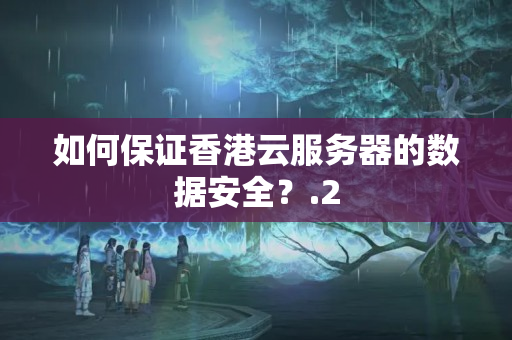 如何保证香港云服务器的数据安全？.2